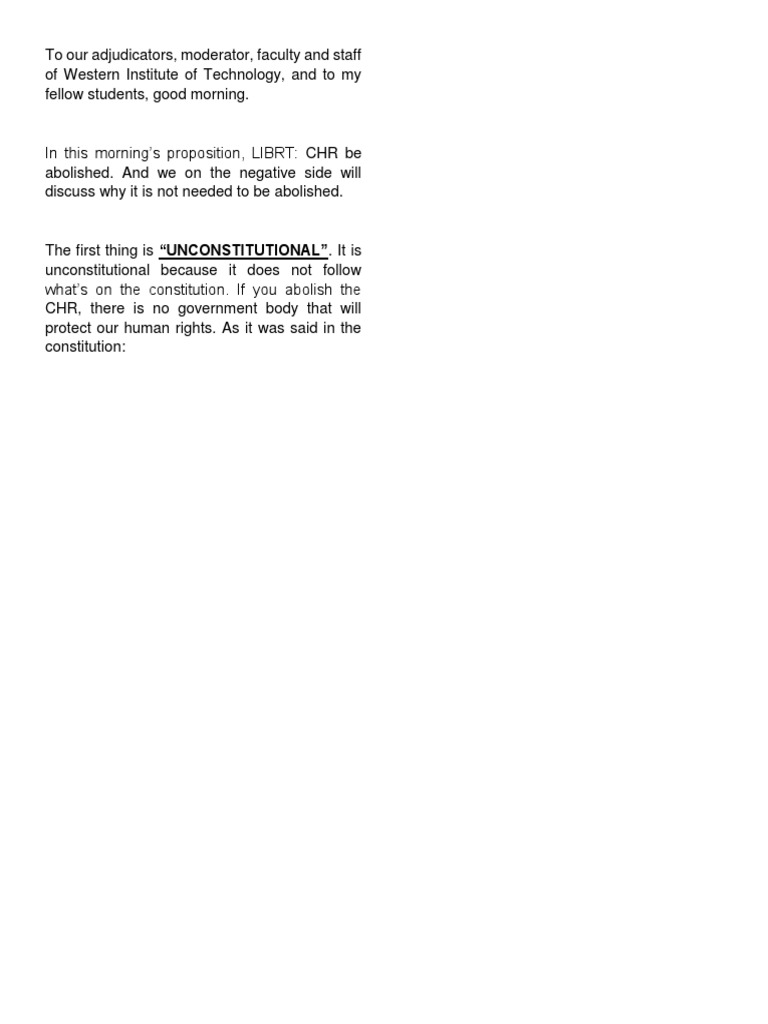 To our adjudicators, moderator, faculty and staff of Western Institute of Technology, and to my fellow students, good morning.

In this morning's proposition, LIBRT: CHR be abolished. And we on the negative side will discuss why it is not needed to be abolished.

The first thing is "UNCONSTITUTIONAL". It is unconstitutional because it does not follow what's on the constitution. If you abolish the CHR, there is no government body that will protect our human rights. As it was said in the constitution: